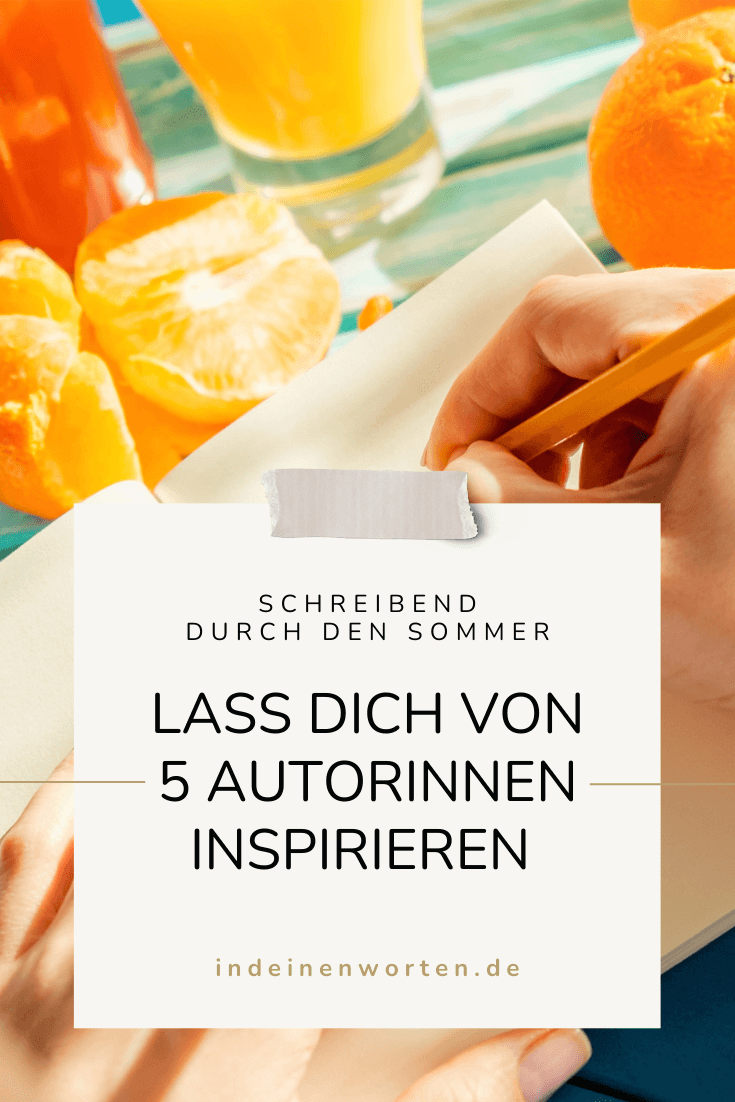 SCHREIBEND
DURCH DEN SOMMER

LASS DICH VON
5 AUTORINNEN
INSPIRIEREN

indeinenworten.de